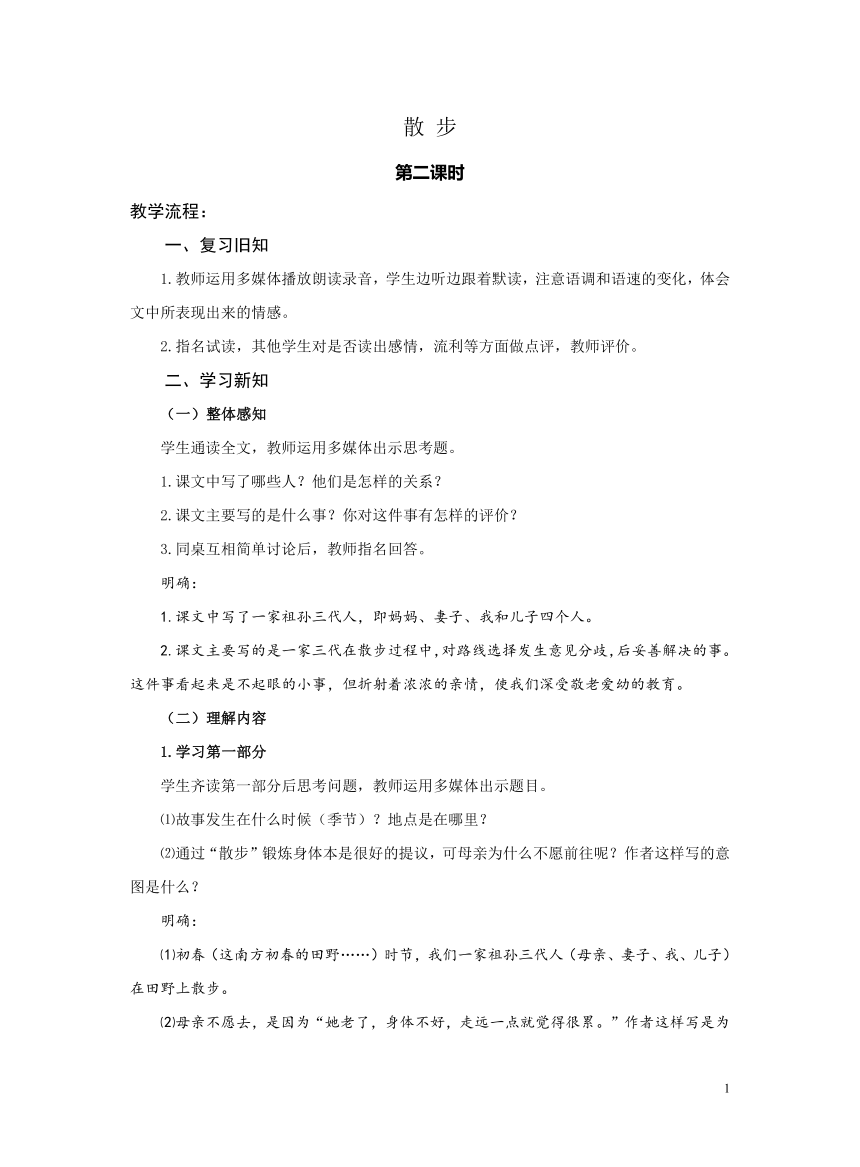 散 步

第二课时

教学流程：

一、复习旧知

1.教师运用多媒体播放朗读录音，学生边听边跟着默读，注意语调和语速的变化，体会文中所表现出来的情感。

2.指名试读，其他学生对是否读出感情，流利等方面做点评，教师评价。

二、学习新知

（一）整体感知

学生通读全文，教师运用多媒体出示思考题。

1.课文中写了哪些人？他们是怎样的关系？

2.课文主要写的是什么事？你对这件事有怎样的评价？

3.同桌互相简单讨论后，教师指名回答。

明确：

1.课文中写了一家祖孙三代人，即妈妈、妻子、我和儿子四个人。

2.课文主要写的是一家三代在散步过程中，对路线选择发生意见分歧，后妥善解决的事。这件事看起来是不起眼的小事，但折射着浓浓的亲情，使我们深受敬老爱幼的教育。

（二）理解内容

1.学习第一部分

学生齐读第一部分后思考问题，教师运用多媒体出示题目。

⑴故事发生在什么时候（季节）？地点是在哪里？

⑵通过“散步”锻炼身体本是很好的提议，可母亲为什么不愿前往呢？作者这样写的意图是什么？

明确：

⑴初春（这南方初春的田野……）时节，我们一家祖孙三代人（母亲、妻子、我、儿子）在田野上散步。

⑵母亲不愿去，是因为“她老了，身体不好，走远一点就觉得很累。”作者这样写是为

1